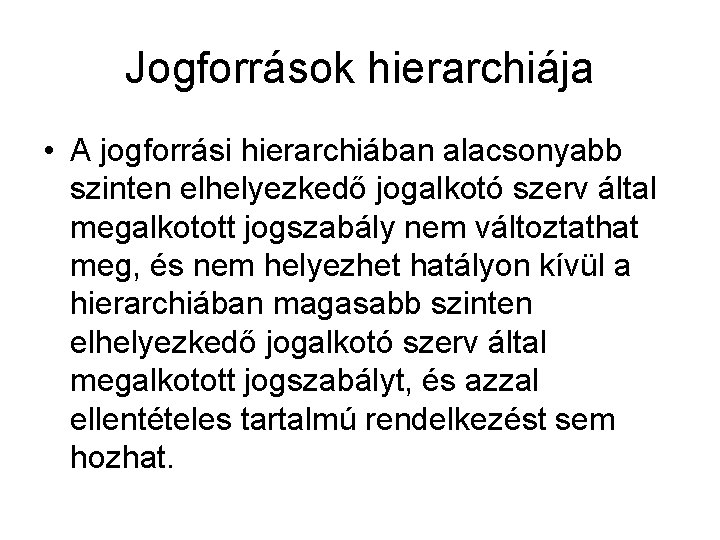 Jogforrások hierarchiája

• A jogforrási hierarchiában alacsonyabb szinten elhelyezkedő jogalkotó szerv által megalkotott jogszabály nem változtathat meg, és nem helyezhet hatályon kívül a hierarchiában magasabb szinten elhelyezkedő jogalkotó szerv által megalkotott jogszabályt, és azzal ellentételes tartalmú rendelkezést sem hozhat.